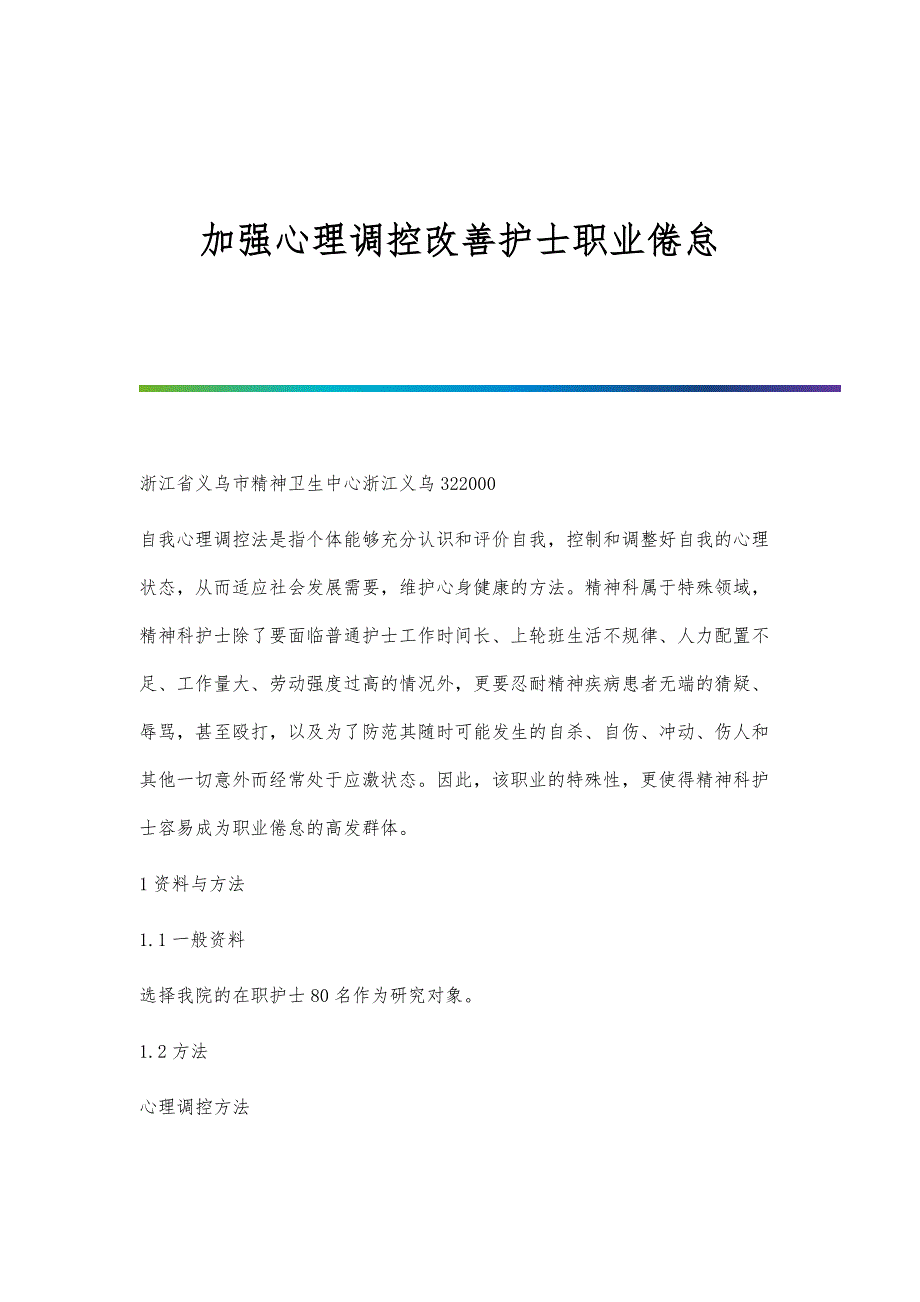 加强心理调控改善护士职业倦怠

浙江省义乌市精神卫生中心浙江义乌 322000

自我心理调控法是指个体能够充分认识和评价自我，控制和调整好自我的心理状态，从而适应社会发展需要，维护心身健康的方法。精神科属于特殊领域，精神科护士除了要面临普通护士工作时间长、上轮班生活不规律、人力配置不足、工作量大、劳动强度过高的情况外，更要忍耐精神疾病患者无端的猜疑、辱骂，甚至殴打，以及为了防范其随时可能发生的自杀、自伤、冲动、伤人和其他一切意外而经常处于应激状态。因此，该职业的特殊性，更使得精神科护士容易成为职业倦怠的高发群体。

1 资料与方法

1.1 一般资料

选择我院的在职护士 80 名作为研究对象。

1.2 方法

心理调控方法